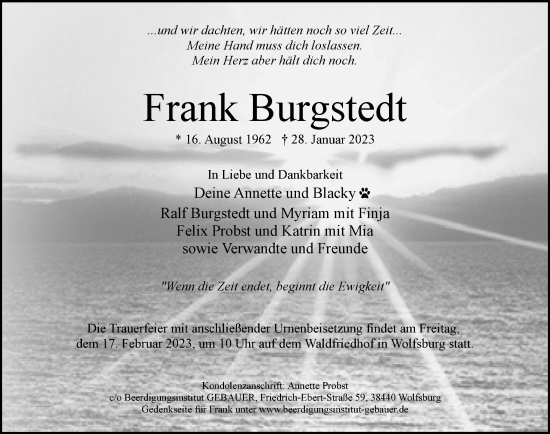 ...und wir dachten, wir hätten noch so viel Zeit...
Meine Hand muss dich loslassen.
Mein Herz aber hält dich noch.

Frank Burgstedt

* 16. August 1962 † 28. Januar 2023

In Liebe und Dankbarkeit
Deine Annette und Blacky
Ralf Burgstedt und Myriam mit Finja
Felix Probst und Katrin mit Mia
sowie Verwandte und Freunde

"Wenn die Zeit endet, beginnt die Ewigkeit"

Die Trauerfeier mit anschließender Urnenbeisetzung findet am Freitag, dem 17. Februar 2023, um 10 Uhr auf dem Waldfriedhof in Wolfsburg statt.

Kondolenzanschrift: Annette Probst
c/o Beerdigungsinstitut GEBAUER, Friedrich-Ebert-Straße 59, 38440 Wolfsburg
Gedenkseite für Frank unter www.beerdigungsinstitut-gebauer.de